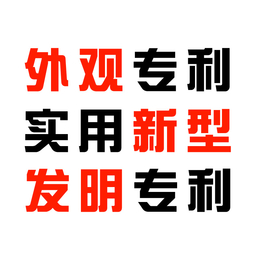 外观专利
实用新型
发明专利